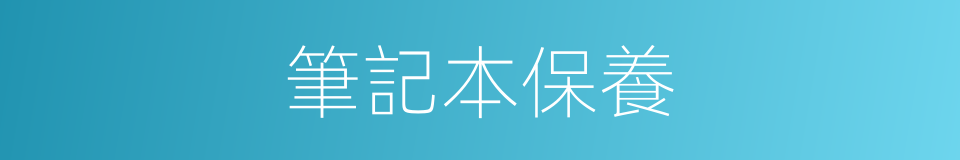 筆記本保養